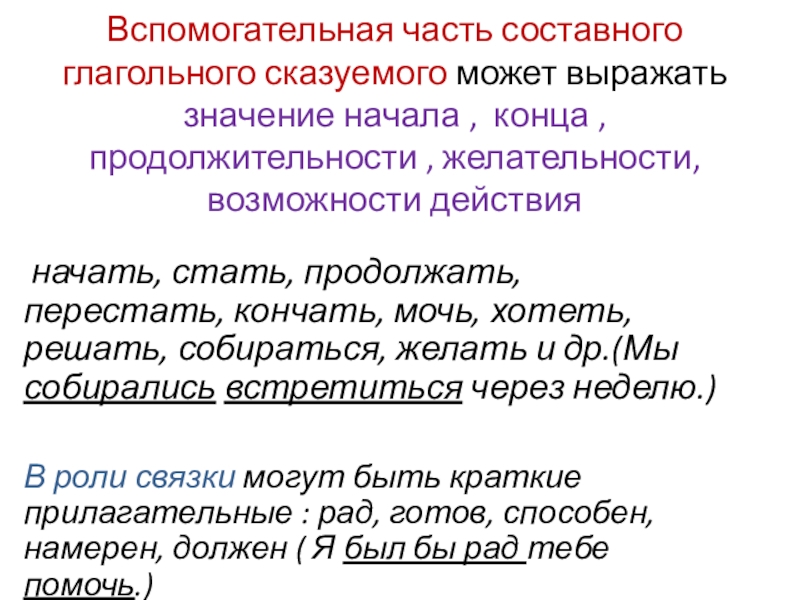 Вспомогательная часть составного глагольного сказуемого может выражать значение начала , конца , продолжительности , желательности, возможности действия

начать, стать, продолжать, перестать, кончать, мочь, хотеть, решать, собираться, желать и др.(Мы собирались встретиться через неделю.)

В роли связки могут быть краткие прилагательные : рад, готов, способен, намерен, должен ( Я был бы рад тебе помочь.)